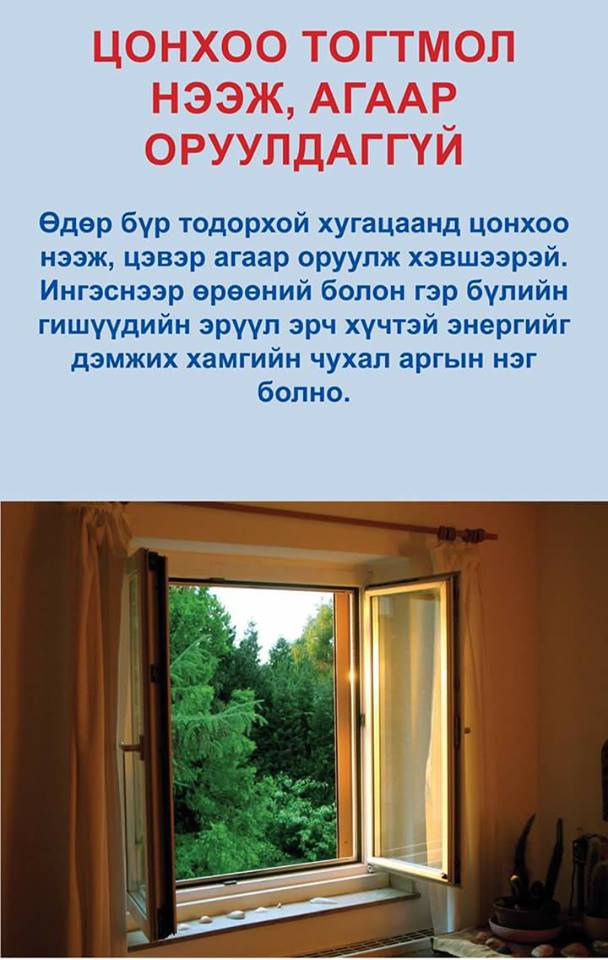 ЦОНХОО ТОГТМОЛ НЭЭЖ, АГААР ОРУУЛДАГГҮЙ

Өдөр бүр тодорхой хугацаанд цонхоо нээж, цэвэр агаар оруулж хэвшээрэй. Ингэснээр өрөөний болон гэр бүлийн гишүүдийн эрүүл эрч хүчтэй энергийг дэмжих хамгийн чухал аргын нэг болно.